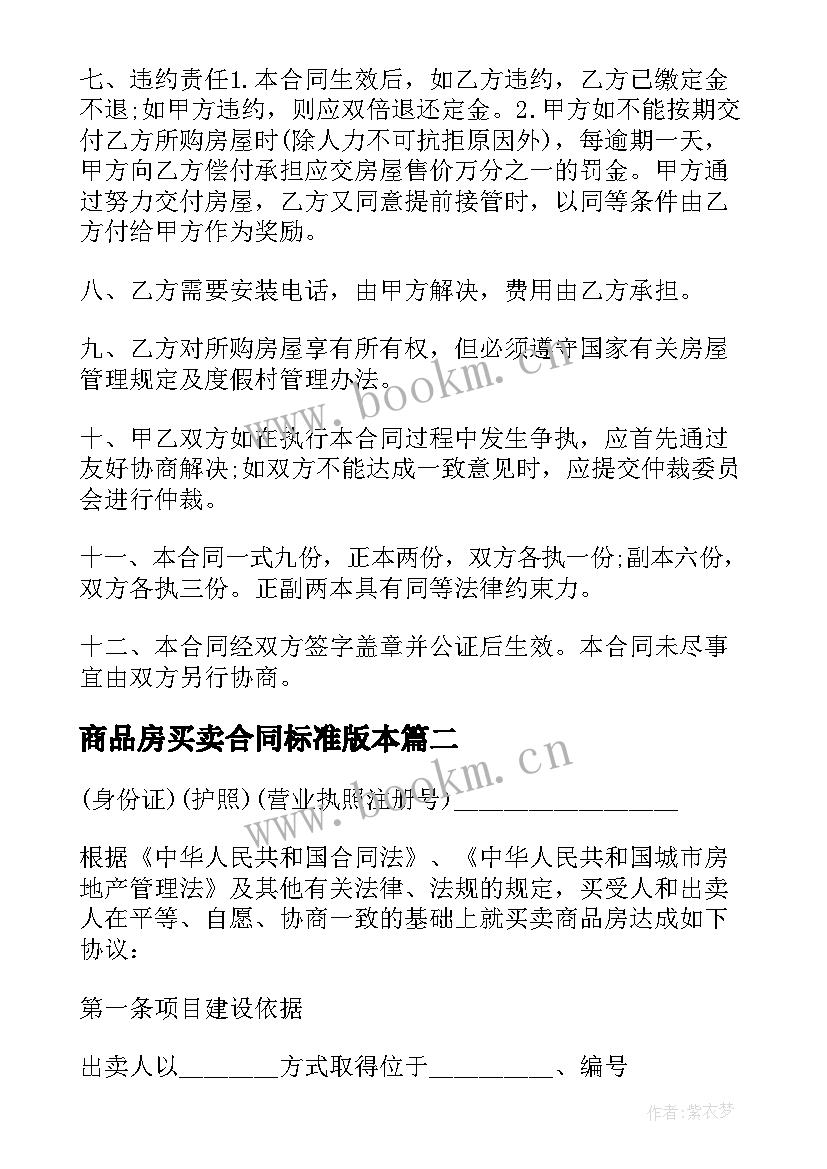 七、违约责任1.本合同生效后，如乙方违约，乙方已缴定金不退;如甲方违约，则应双倍退还定金。2.甲方如不能按期交付乙方所购房屋时(除人力不可抗拒原因外)，每逾期一天，甲方向乙方偿付承担应交房屋售价万分之一的罚金。甲方通过努力交付房屋，乙方又同意提前接管时，以同等条件由乙方付给甲方作为奖励。

八、乙方需要安装电话，由甲方解决，费用由乙方承担。

九、乙方对所购房屋享有所有权，但必须遵守国家有关房屋管理规定及度假村管理办法。

十、甲乙双方如在执行本合同过程中发生争执，应首先通过友好协商解决;如双方不能达成一致意见时，应提交仲裁委员会进行仲裁。

十一、本合同一式九份，正本两份，双方各执一份;副本六份，双方各执三份。正副两本具有同等法律约束力。

十二、本合同经双方签字盖章并公证后生效。本合同未尽事宜由双方另行协商。

商品房买卖合同标准版本篇二

(身份证)(护照)(营业执照注册号)__________________

根据《中华人民共和国合同法》、《中华人民共和国城市房地产管理法》及其他有关法律、法规的规定，买受人和出卖人在平等、自愿、协商一致的基础上就买卖商品房达成如下协议：

第一条项目建设依据

出卖人以________方式取得位于__________、编号

www.bookm.cn

www.bookm.cn

作者:紫衣梦